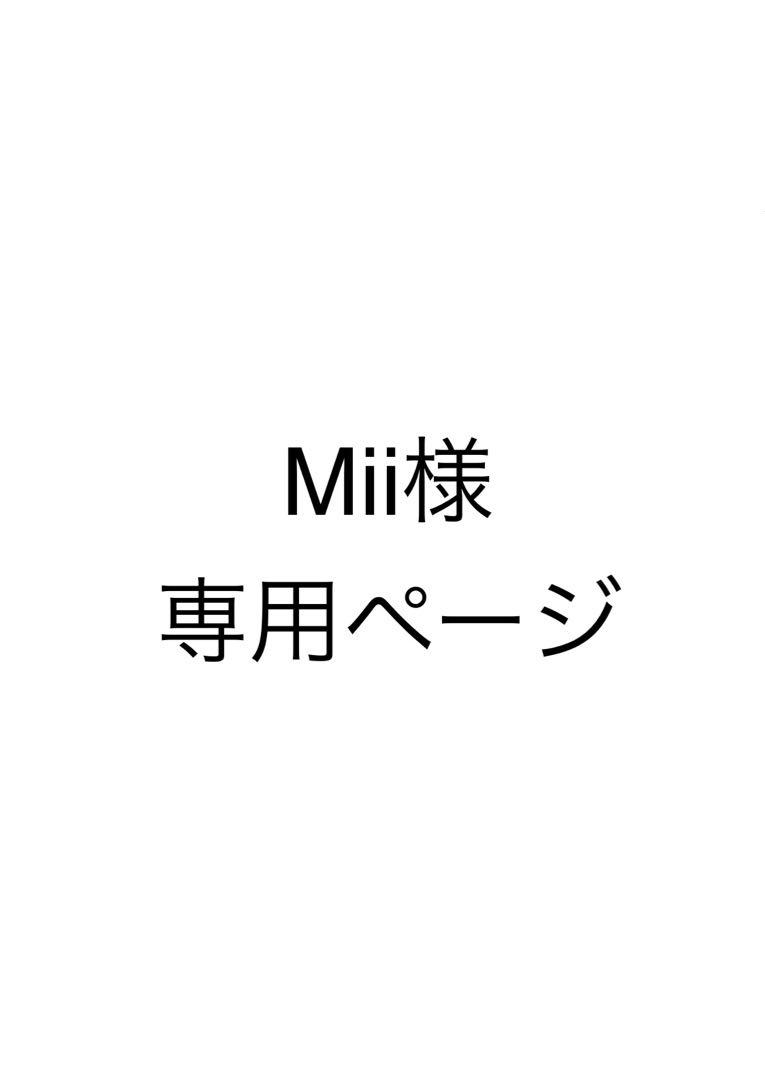 Mii様
専用ページ